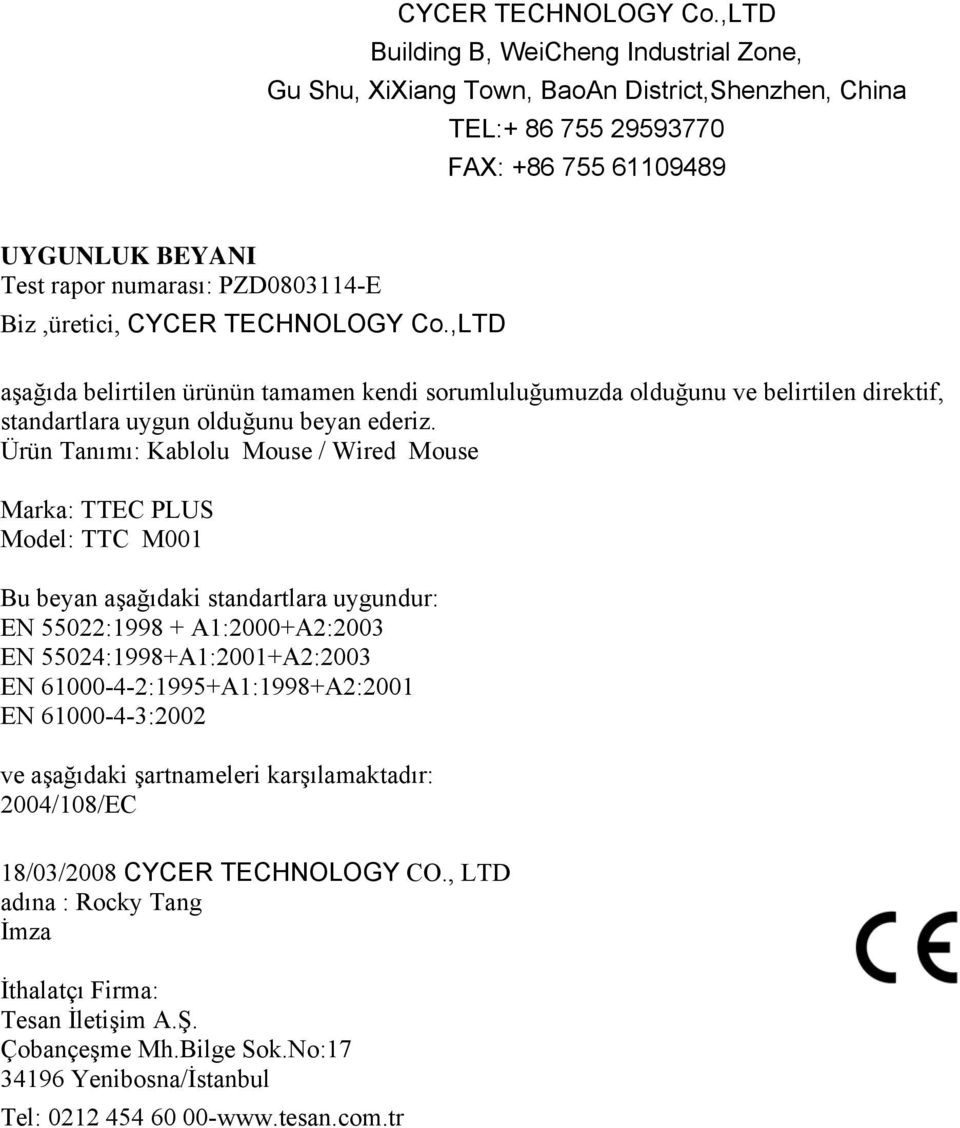 CYCER TECHNOLOGY Co.,LTD
Building B, WeiCheng Industrial Zone,
Gu Shu, XiXiang Town, BaoAn District,Shenzhen, China
TEL:+ 86 755 29593770
FAX: +86 755 61109489

UYGUNLUK BEYANI
Test rapor numarası: PZD0803114-E
Biz ,üretici, CYCER TECHNOLOGY Co.,LTD

aşağıda belirtilen ürünün tamamen kendi sorumluluğumuzda olduğunu ve belirtilen direktif, standartlara uygun olduğunu beyan ederiz.
Ürün Tanımı: Kablolu Mouse / Wired Mouse

Marka: TTEC PLUS
Model: TTC M001

Bu beyan aşağıdaki standartlara uygundur:
EN 55022:1998 + A1:2000+A2:2003
EN 55024:1998+A1:2001+A2:2003
EN 61000-4-2:1995+A1:1998+A2:2001
EN 61000-4-3:2002

ve aşağıdaki şartnameleri karşılamaktadır:
2004/108/EC

18/03/2008 CYCER TECHNOLOGY CO., LTD
adına : Rocky Tang
İmza

CE

İthalatçı Firma:
Tesan İletişim A.Ş.
Çobançeşme Mh.Bilge Sok.No:17
34196 Yenibosna/İstanbul

Tel: 0212 454 60 00-www.tesan.com.tr